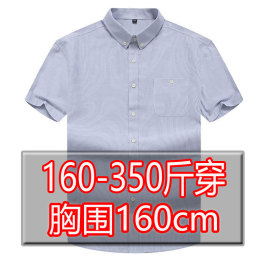 160-350斤穿
胸围160cm